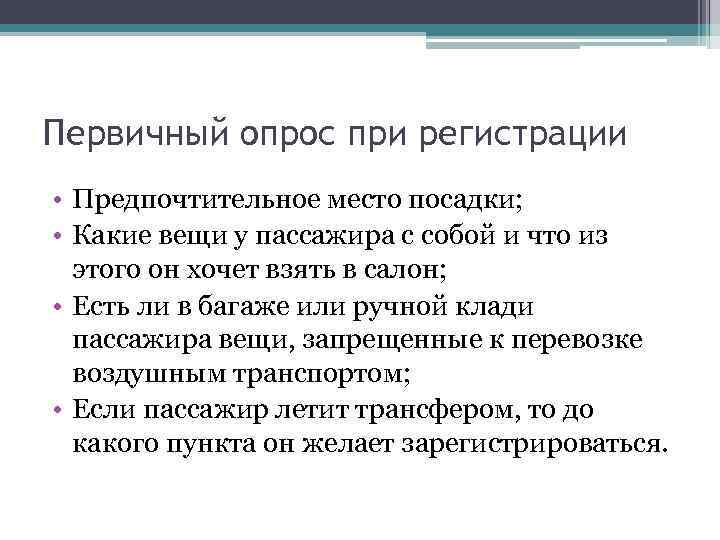 Первичный опрос при регистрации

• Предпочтительное место посадки;
• Какие вещи у пассажира с собой и что из этого он хочет взять в салон;
• Есть ли в багаже или ручной клади пассажира вещи, запрещенные к перевозке воздушным транспортом;
• Если пассажир летит трансфером, то до какого пункта он желает зарегистрироваться.